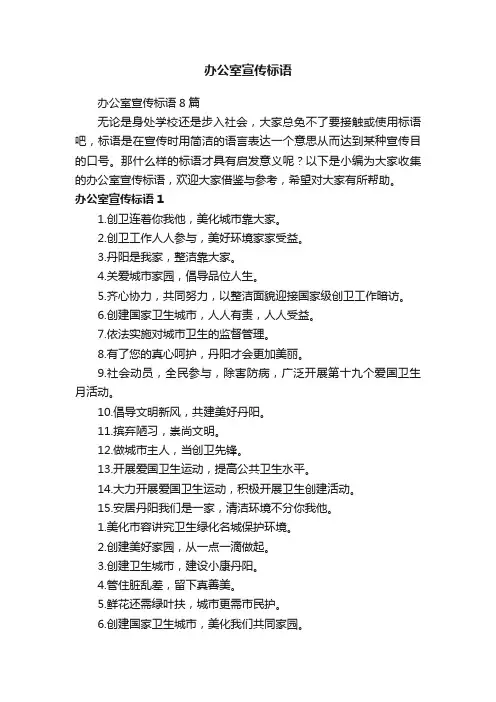 办公室宣传标语

办公室宣传标语 8 篇

无论是身处学校还是步入社会，大家总免不了要接触或使用标语吧，标语是在宣传时用简洁的语言表达一个意思从而达到某种宣传目的口号。那什么样的标语才具有启发意义呢？以下是小编为大家收集的办公室宣传标语，欢迎大家借鉴与参考，希望对大家有所帮助。

办公室宣传标语 1

1.创卫连着你我他，美化城市靠大家。

2.创卫工作人人参与，美好环境家家受益。

3.丹阳是我家，整洁靠大家。

4.关爱城市家园，倡导品位人生。

5.齐心协力，共同努力，以整洁面貌迎接国家级创卫工作暗访。

6.创建国家卫生城市，人人有责，人人受益。

7.依法实施对城市卫生的监督管理。

8.有了您的真心呵护，丹阳才会更加美丽。

9.社会动员，全民参与，除害防病，广泛开展第十九个爱国卫生月活动。

10.倡导文明新风，共建美好丹阳。

11.摈弃陋习，崇尚文明。

12.做城市主人，当创卫先锋。

13.开展爱国卫生运动，提高公共卫生水平。

14.大力开展爱国卫生运动，积极开展卫生创建活动。

15.安居丹阳我们是一家，清洁环境不分你我他。

1.美化市容讲究卫生绿化名城保护环境。

2.创建美好家园，从一点一滴做起。

3.创建卫生城市，建设小康丹阳。

4.管住脏乱差，留下真善美。

5.鲜花还需绿叶扶，城市更需市民护。

6.创建国家卫生城市，美化我们共同家园。